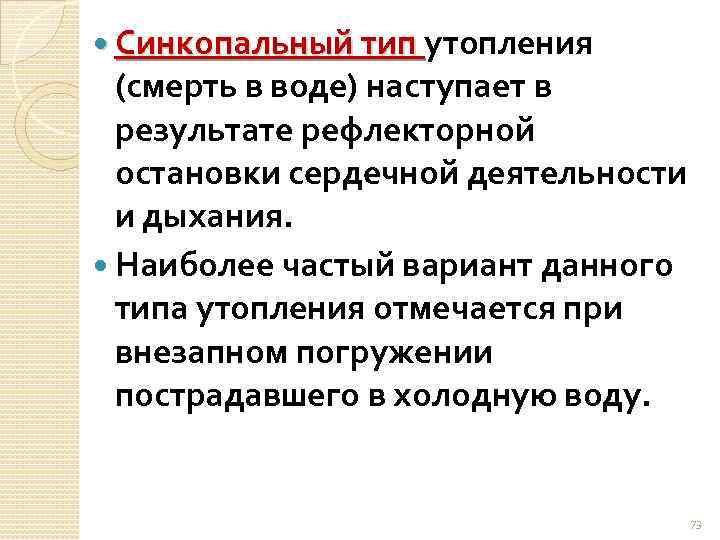 • Синкопальный тип утопления (смерть в воде) наступает в результате рефлекторной остановки сердечной деятельности и дыхания.

• Наиболее частый вариант данного типа утопления отмечается при внезапном погружении пострадавшего в холодную воду.

73